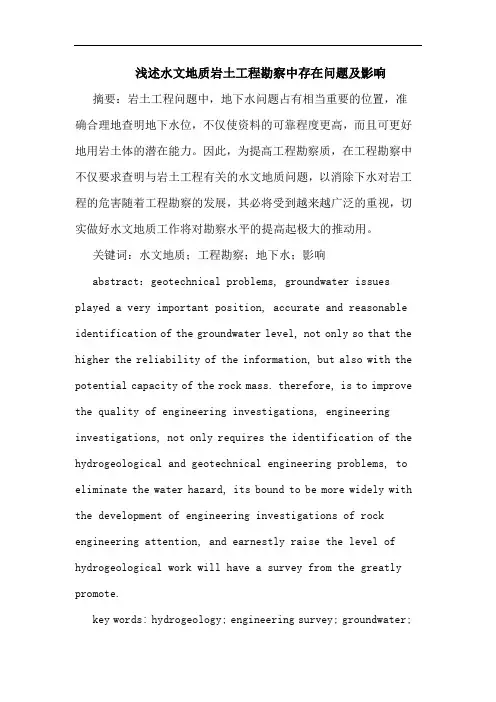 浅述水文地质岩土工程勘察中存在问题及影响

摘要：岩土工程问题中，地下水问题占有相当重要的位置，准确合理地查明地下水位，不仅使资料的可靠程度更高，而且可更好地用岩土体的潜在能力。因此，为提高工程勘察质，在工程勘察中不仅要求查明与岩土工程有关的水文地质问题，以消除下水对岩工程的危害随着工程勘察的发展，其必将受到越来越广泛的重视，切实做好水文地质工作将对勘察水平的提高起极大的推动用。

关键词：水文地质；工程勘察；地下水；影响

abstract: geotechnical problems, groundwater issues played a very important position, accurate and reasonable identification of the groundwater level, not only so that the higher the reliability of the information, but also with the potential capacity of the rock mass. therefore, is to improve the quality of engineering investigations, engineering investigations, not only requires the identification of the hydrogeological and geotechnical engineering problems, to eliminate the water hazard, its bound to be more widely with the development of engineering investigations of rock engineering attention, and earnestly raise the level of hydrogeological work will have a survey from the greatly promote.

key words: hydrogeology; engineering survey; groundwater;